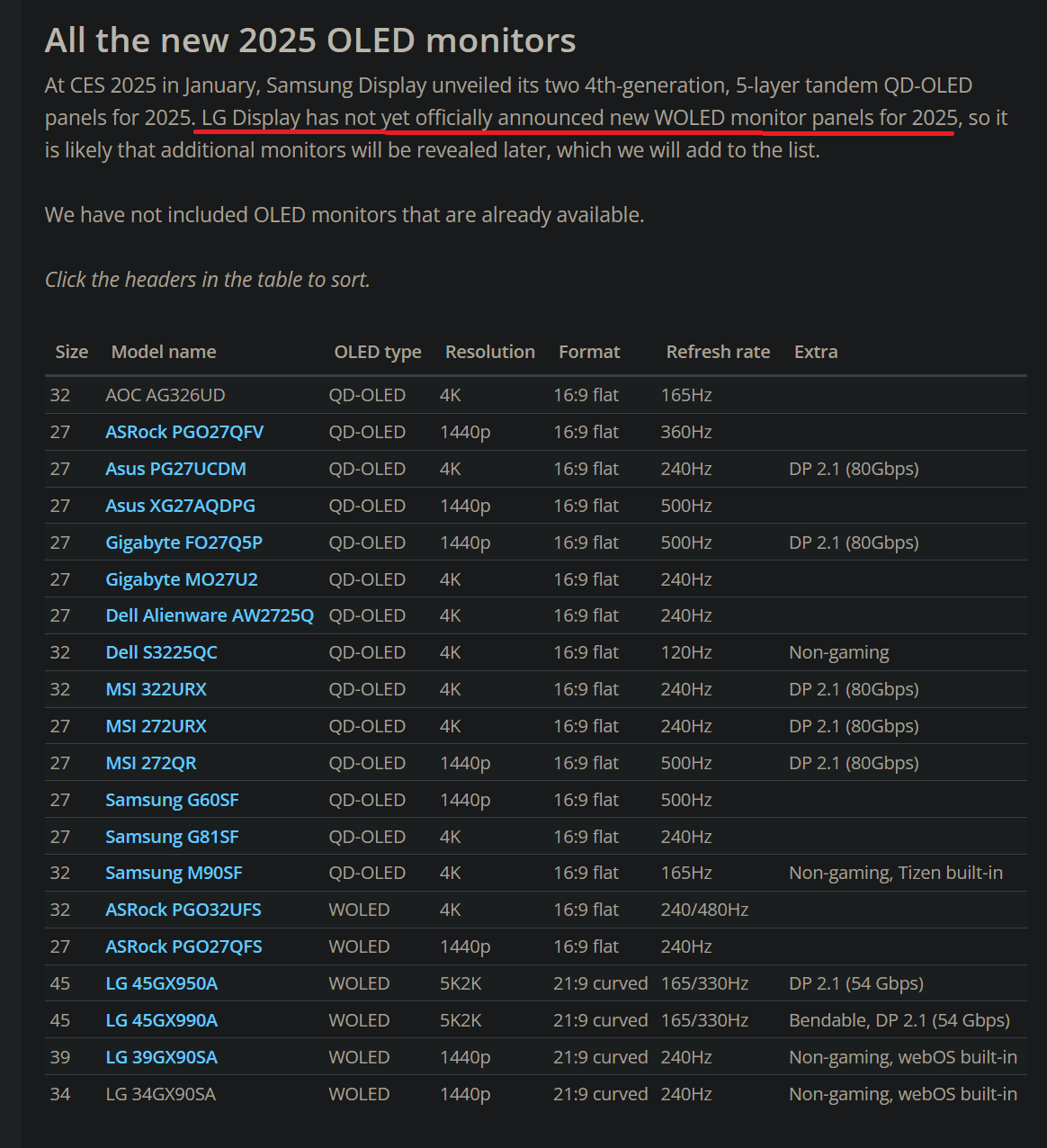 All the new 2025 OLED monitors

At CES 2025 in January, Samsung Display unveiled its two 4th-generation, 5-layer tandem QD-OLED panels for 2025. LG Display has not yet officially announced new WOLED monitor panels for 2025, so it is likely that additional monitors will be revealed later, which we will add to the list.

We have not included OLED monitors that are already available.

Click the headers in the table to sort.

| Size | Model name | OLED type | Resolution | Format | Refresh rate | Extra |
|---|---|---|---|---|---|---|
| 32 | AOC AG326UD | QD-OLED | 4K | 16:9 flat | 165Hz | |
| 27 | ASRock PGO27QFV | QD-OLED | 1440p | 16:9 flat | 360Hz | |
| 27 | Asus PG27UCDM | QD-OLED | 4K | 16:9 flat | 240Hz | DP 2.1 (80Gbps) |
| 27 | Asus XG27AQDPG | QD-OLED | 1440p | 16:9 flat | 500Hz | |
| 27 | Gigabyte FO27Q5P | QD-OLED | 1440p | 16:9 flat | 500Hz | DP 2.1 (80Gbps) |
| 27 | Gigabyte MO27U2 | QD-OLED | 4K | 16:9 flat | 240Hz | |
| 27 | Dell Alienware AW2725Q | QD-OLED | 4K | 16:9 flat | 240Hz | |
| 32 | Dell S3225QC | QD-OLED | 4K | 16:9 flat | 120Hz | Non-gaming |
| 32 | MSI 322URX | QD-OLED | 4K | 16:9 flat | 240Hz | DP 2.1 (80Gbps) |
| 27 | MSI 272URX | QD-OLED | 4K | 16:9 flat | 240Hz | DP 2.1 (80Gbps) |
| 27 | MSI 272QR | QD-OLED | 1440p | 16:9 flat | 500Hz | DP 2.1 (80Gbps) |
| 27 | Samsung G60SF | QD-OLED | 1440p | 16:9 flat | 500Hz | |
| 27 | Samsung G81SF | QD-OLED | 4K | 16:9 flat | 240Hz | |
| 32 | Samsung M90SF | QD-OLED | 4K | 16:9 flat | 165Hz | Non-gaming, Tizen built-in |
| 32 | ASRock PGO32UFS | WOLED | 4K | 16:9 flat | 240/480Hz | |
| 27 | ASRock PGO27QFS | WOLED | 1440p | 16:9 flat | 240Hz | |
| 45 | LG 45GX950A | WOLED | 5K2K | 21:9 curved | 165/330Hz | DP 2.1 (54 Gbps) |
| 45 | LG 45GX990A | WOLED | 5K2K | 21:9 curved | 165/330Hz | Bendable, DP 2.1 (54 Gbps) |
| 39 | LG 39GX90SA | WOLED | 1440p | 21:9 curved | 240Hz | Non-gaming, webOS built-in |
| 34 | LG 34GX90SA | WOLED | 1440p | 21:9 curved | 240Hz | Non-gaming, webOS built-in |